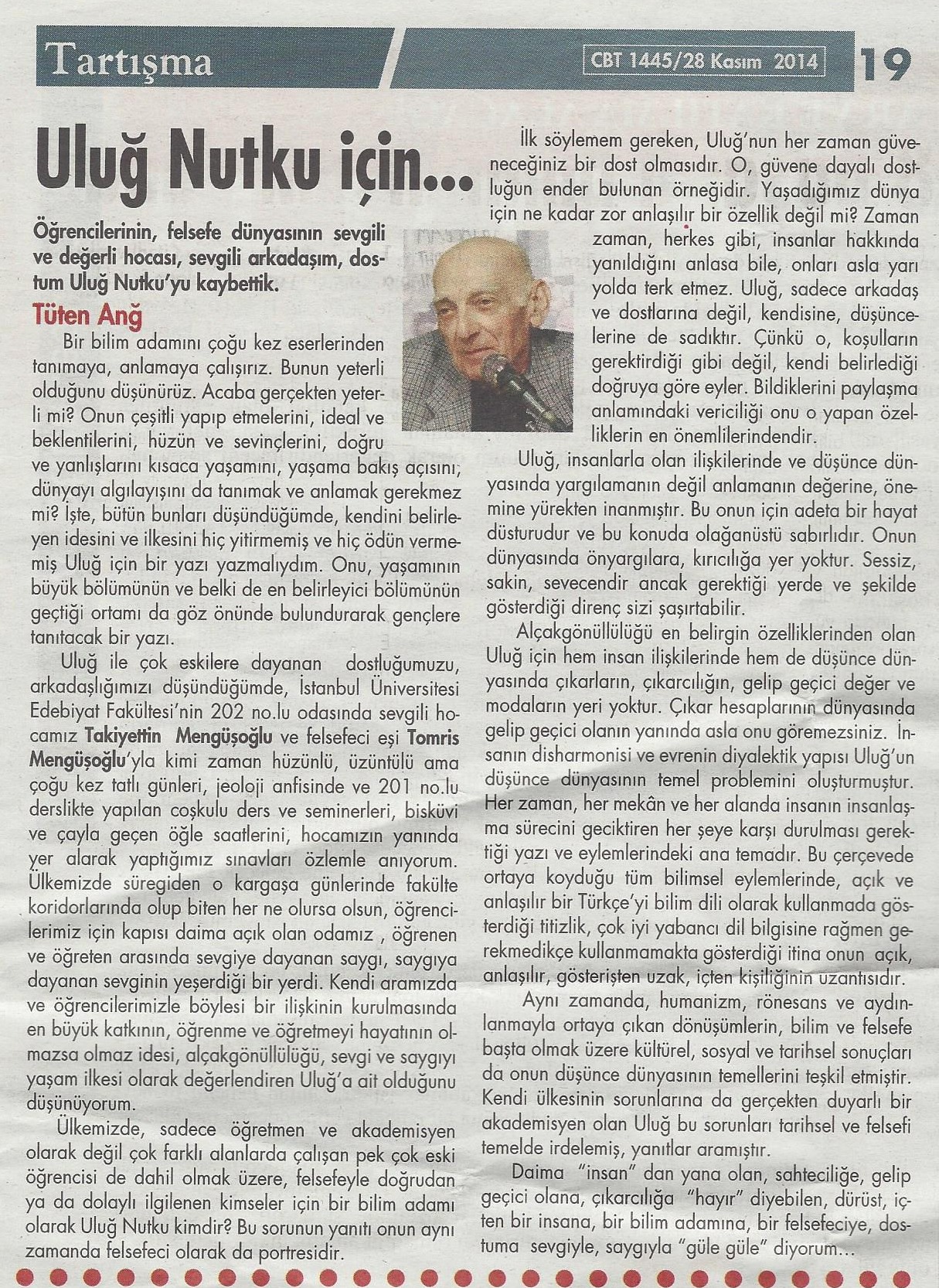 Tartışma

CBT 1445/28 Kasım 2014

19

Uluğ Nutku için...

Öğrencilerinin, felsefe dünyasının sevgili ve değerli hocası, sevgili arkadaşım, dostum Uluğ Nutku'yu kaybettik.

Tüten Anğ

Bir bilim adamını çoğu kez eserlerinden tanımaya, anlamaya çalışırız. Bunun yeterli olduğunu düşünürüz. Acaba gerçekten yeterli mi? Onun çeşitli yapıp etmelerini, ideal ve beklentilerini, hüzün ve sevinçlerini, doğru ve yanlışlarını kısaca yaşamını, yaşama bakış açısını, dünyayı algılayışını da tanımak ve anlamak gerekmez mi? İşte, bütün bunları düşündüğümde, kendini belirleyen idesini ve ilkesini hiç yitirmemiş ve hiç ödün vermemiş Uluğ için bir yazı yazmalıydım. Onu, yaşamının büyük bölümünün ve belki de en belirleyici bölümünün geçtiği ortamı da göz önünde bulundurarak gençlere tanıtacak bir yazı.

Uluğ ile çok eskilere dayanan dostluğumuzu, arkadaşlığımızı düşündüğümde, İstanbul Üniversitesi Edebiyat Fakültesi'nin 202 no.lu odasında sevgili hocamız Takiyettin Mengüşoğlu ve felsefeci eşi Tomris Mengüşoğlu'yla kimi zaman hüzünlü, üzüntülü ama çoğu kez tatlı günleri, jeoloji anfisinde ve 201 no.lu derslikte yapılan coşkulu ders ve seminerleri, bisküvi ve çayla geçen öğle saatlerini, hocamızın yanında yer alarak yaptığımız sınavları özlemle anıyorum. Ülkemizde süregiden o kargaşa günlerinde fakülte koridorlarında olup biten her ne olursa olsun, öğrencilerimiz için kapısı daima açık olan odamız , öğrenen ve öğreten arasında sevgiye dayanan saygı, saygıya dayanan sevginin yeşerdiği bir yerdi. Kendi aramızda ve öğrencilerimizle böylesi bir ilişkinin kurulmasında en büyük katkının, öğrenme ve öğretmeyi hayatının olmazsa olmaz idesi, alçakgönüllülüğü, sevgi ve saygıyı yaşam ilkesi olarak değerlendiren Uluğ'a ait olduğunu düşünüyorum.

Ülkemizde, sadece öğretmen ve akademisyen olarak değil çok farklı alanlarda çalışan pek çok eski öğrencisi de dahil olmak üzere, felsefeyle doğrudan ya da dolaylı ilgilenen kimseler için bir bilim adamı olarak Uluğ Nutku kimdir? Bu sorunun yanıtı onun aynı zamanda felsefeci olarak da portresidir.

İlk söylemem gereken, Uluğ'nun her zaman güveneceğiniz bir dost olmasıdır. O, güvene dayalı dostluğun ender bulunan örneğidir. Yaşadığımız dünya için ne kadar zor anlaşılır bir özellik değil mi? Zaman zaman, herkes gibi, insanlar hakkında yanıldığını anlasa bile, onları asla yarı yolda terk etmez. Uluğ, sadece arkadaş ve dostlarına değil, kendisine, düşüncelerine de sadıktır. Çünkü o, koşulların gerektirdiği gibi değil, kendi belirlediği doğruya göre eyler. Bildiklerini paylaşma anlamındaki vericiliği onu o yapan özelliklerin en önemlilerindendir.

Uluğ, insanlarla olan ilişkilerinde ve düşünce dünyasında yargılamanın değil anlamanın değerine, önemine yürekten inanmıştır. Bu onun için adeta bir hayat düsturudur ve bu konuda olağanüstü sabırlıdır. Onun dünyasında önyargılara, kırıcılığa yer yoktur. Sessiz, sakin, sevecendir ancak gerektiği yerde ve şekilde gösterdiği direnç sizi şaşırtabilir.

Alçakgönüllülüğü en belirgin özelliklerinden olan Uluğ için hem insan ilişkilerinde hem de düşünce dünyasında çıkarların, çıkarcılığın, gelip geçici değer ve modaların yeri yoktur. Çıkar hesaplarının dünyasında gelip geçici olanın yanında asla onu göremezsiniz. İnsanın disharmonisi ve evrenin diyalektik yapısı Uluğ'un düşünce dünyasının temel problemini oluşturmuştur. Her zaman, her mekân ve her alanda insanın insanlaşma sürecini geciktiren her şeye karşı durulması gerektiği yazı ve eylemlerindeki ana temadır. Bu çerçevede ortaya koyduğu tüm bilimsel eylemlerinde, açık ve anlaşılır bir Türkçe'yi bilim dili olarak kullanmada gösterdiği titizlik, çok iyi yabancı dil bilgisine rağmen gerekmedikçe kullanmamakta gösterdiği itina onun açık, anlaşılır, gösterişten uzak, içten kişiliğinin uzantısıdır.

Aynı zamanda, humanizm, rönesans ve aydınlanmayla ortaya çıkan dönüşümlerin, bilim ve felsefe başta olmak üzere kültürel, sosyal ve tarihsel sonuçları da onun düşünce dünyasının temellerini teşkil etmiştir. Kendi ülkesinin sorunlarına da gerçekten duyarlı bir akademisyen olan Uluğ bu sorunları tarihsel ve felsefi temelde irdelemiş, yanıtlar aramıştır.

Daima "insan" dan yana olan, sahteciliğe, gelip geçici olana, çıkarcılığa "hayır" diyebilen, dürüst, içten bir insana, bir bilim adamına, bir felsefeciye, dostuma sevgiyle, saygıyla "güle güle" diyorum...